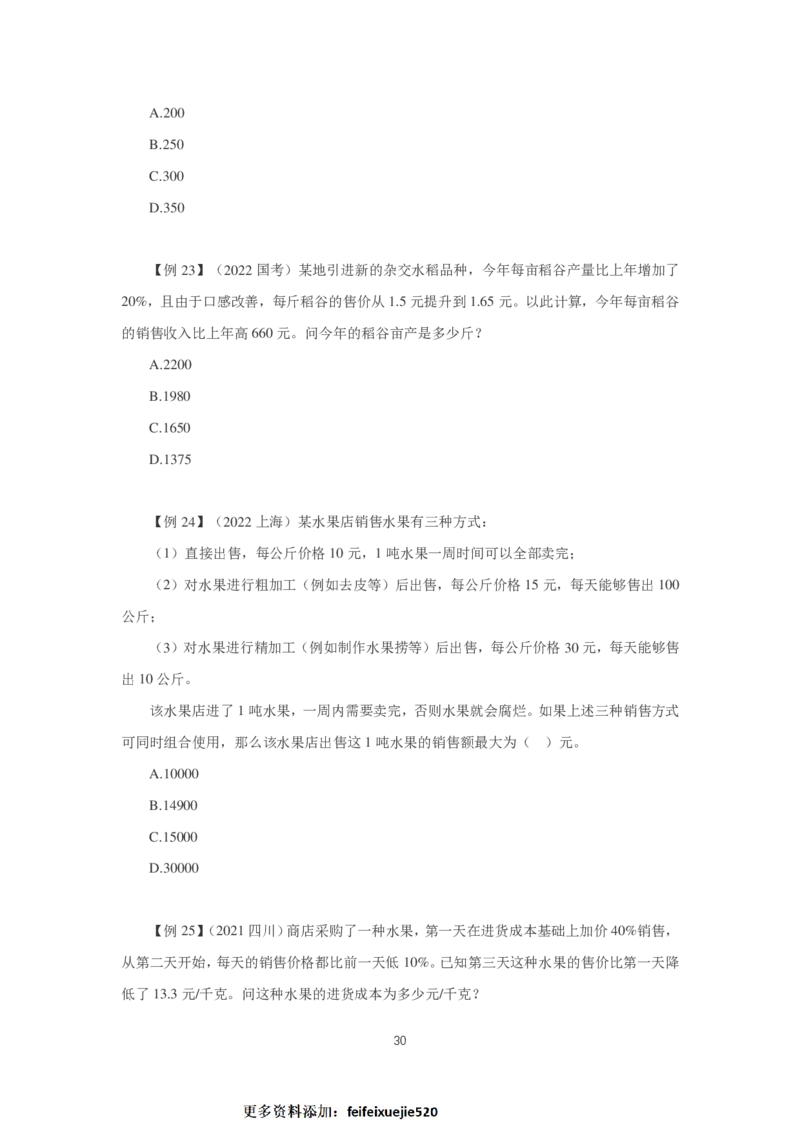 A.200

B.250

C.300

D.350

【例 23】（2022 国考）某地引进新的杂交水稻品种，今年每亩稻谷产量比上年增加了 20%，且由于口感改善，每斤稻谷的售价从 1.5 元提升到 1.65 元。以此计算，今年每亩稻谷的销售收入比上年高 660 元。问今年的稻谷亩产是多少斤？

A.2200

B.1980

C.1650

D.1375

【例 24】（2022 上海）某水果店销售水果有三种方式：

（1）直接出售，每公斤价格 10 元，1 吨水果一周时间可以全部卖完；

（2）对水果进行粗加工（例如去皮等）后出售，每公斤价格 15 元，每天能够售出 100 公斤；

（3）对水果进行精加工（例如制作水果捞等）后出售，每公斤价格 30 元，每天能够售出 10 公斤。

该水果店进了 1 吨水果，一周内需要卖完，否则水果就会腐烂。如果上述三种销售方式可同时组合使用，那么该水果店出售这 1 吨水果的销售额最大为（　）元。

A.10000

B.14900

C.15000

D.30000

【例 25】（2021 四川）商店采购了一种水果，第一天在进货成本基础上加价 40%销售，从第二天开始，每天的销售价格都比前一天低 10%。已知第三天这种水果的售价比第一天降低了 13.3 元/千克。问这种水果的进货成本为多少元/千克？

30

更多资料添加：feifeixuejie520